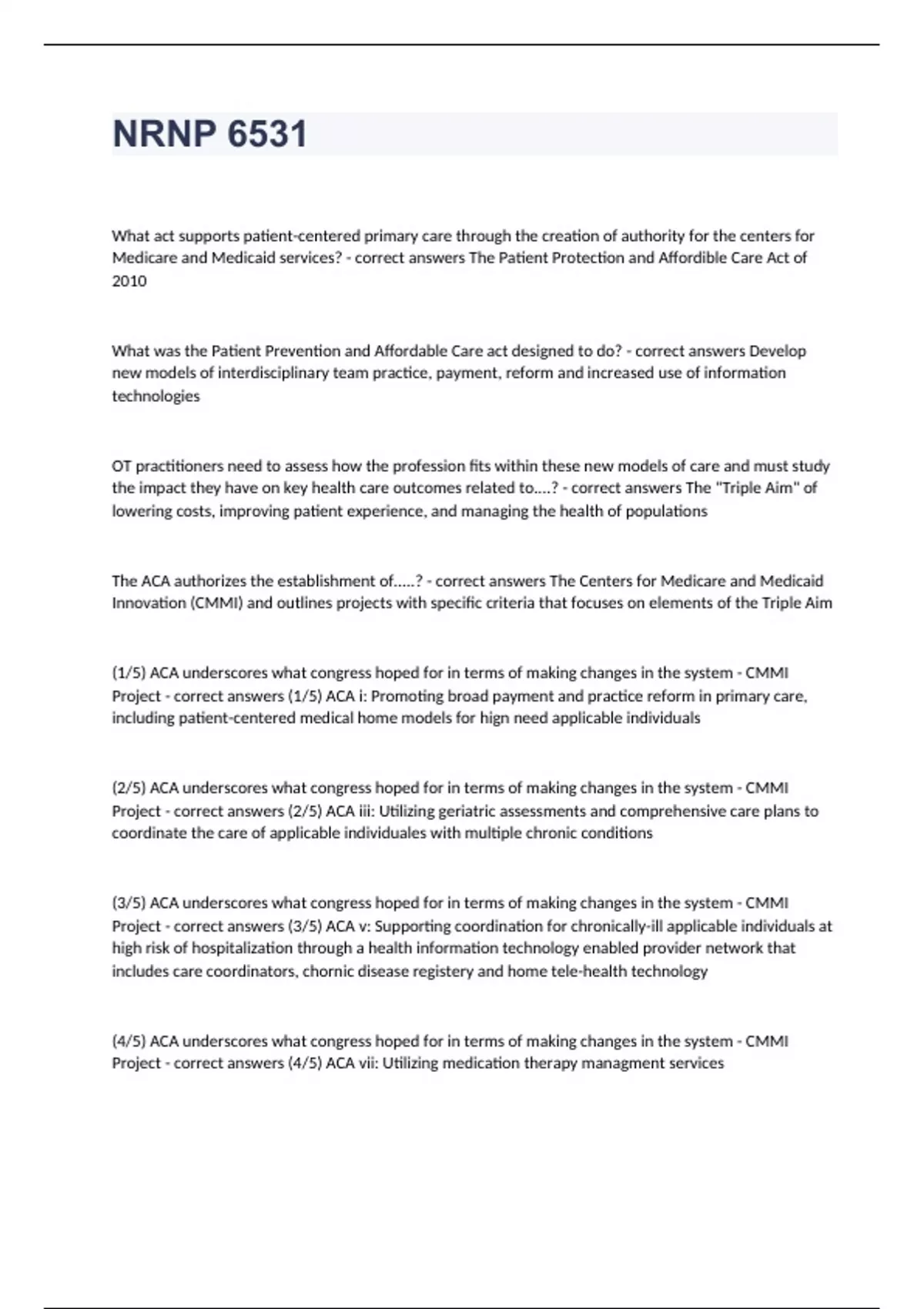 NRNP 6531

What act supports patient-centered primary care through the creation of authority for the centers for Medicare and Medicaid services? - correct answers The Patient Protection and Affordible Care Act of 2010

What was the Patient Prevention and Affordable Care act designed to do? - correct answers Develop new models of interdisciplinary team practice, payment, reform and increased use of information technologies

OT practitioners need to assess how the profession fits within these new models of care and must study the impact they have on key health care outcomes related to....? - correct answers The "Triple Aim" of lowering costs, improving patient experience, and managing the health of populations

The ACA authorizes the establishment of.....? - correct answers The Centers for Medicare and Medicaid Innovation (CMMI) and outlines projects with specific criteria that focuses on elements of the Triple Aim

(1/5) ACA underscores what congress hoped for in terms of making changes in the system - CMMI Project - correct answers (1/5) ACA i: Promoting broad payment and practice reform in primary care, including patient-centered medical home models for hign need applicable individuals

(2/5) ACA underscores what congress hoped for in terms of making changes in the system - CMMI Project - correct answers (2/5) ACA iii: Utilizing geriatric assessments and comprehensive care plans to coordinate the care of applicable individuales with multiple chronic conditions

(3/5) ACA underscores what congress hoped for in terms of making changes in the system - CMMI Project - correct answers (3/5) ACA v: Supporting coordination for chronically-ill applicable individuals at high risk of hospitalization through a health information technology enabled provider network that includes care coordinators, chornic disease registery and home tele-health technology

(4/5) ACA underscores what congress hoped for in terms of making changes in the system - CMMI Project - correct answers (4/5) ACA vii: Utilizing medication therapy managment services